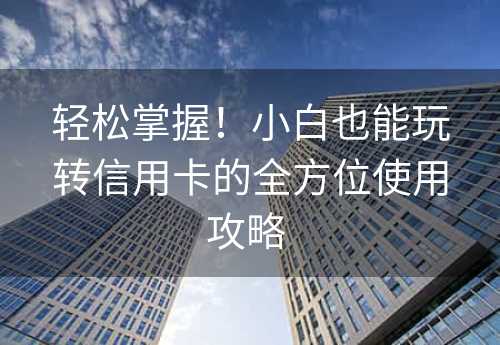 轻松掌握！小白也能玩转信用卡的全方位使用攻略